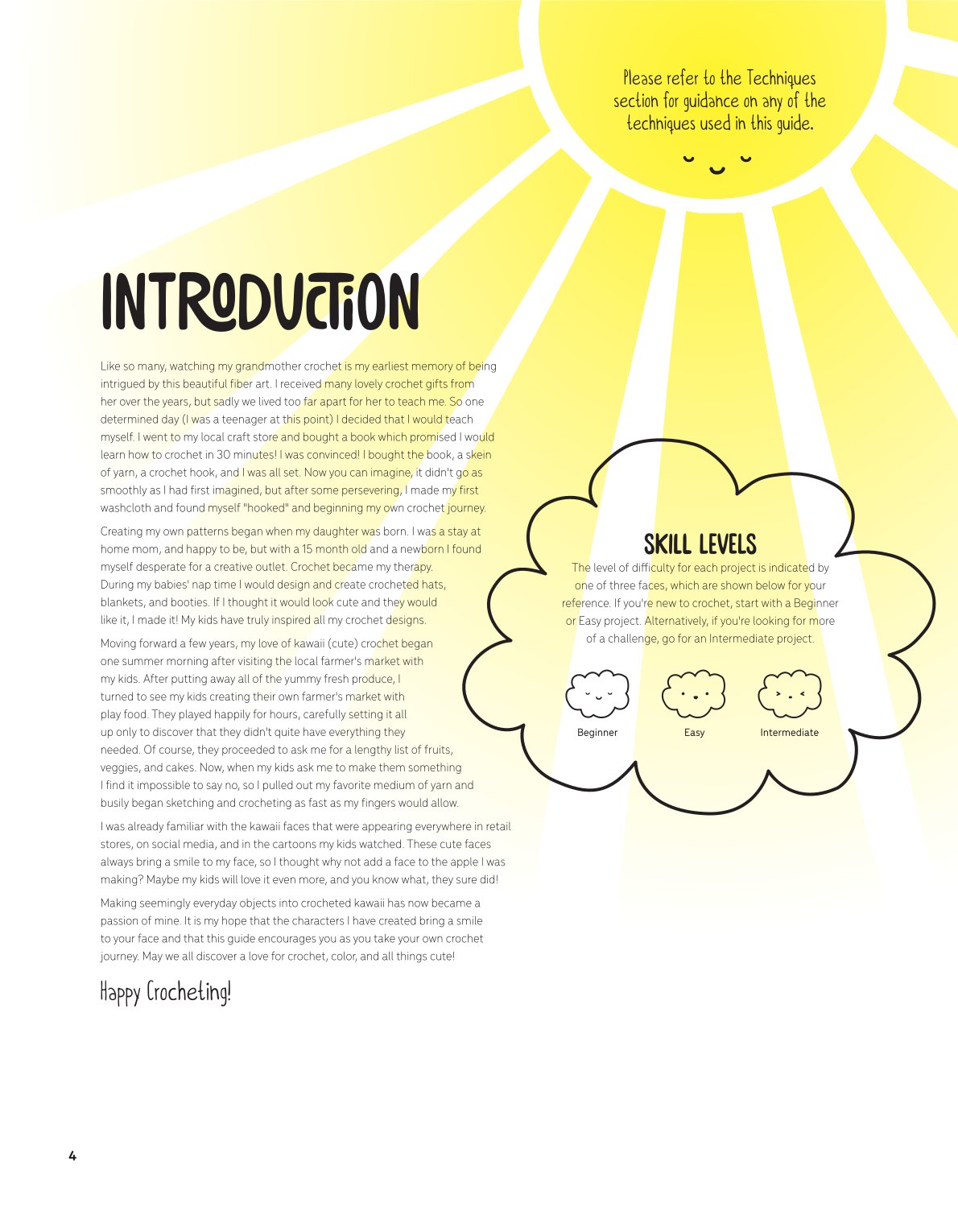 Please refer to the Techniques section for guidance on any of the techniques used in this guide.

INTRODUCTION

Like so many, watching my grandmother crochet is my earliest memory of being intrigued by this beautiful fiber art. I received many lovely crochet gifts from her over the years, but sadly we lived too far apart for her to teach me. So one determined day (I was a teenager at this point) I decided that I would teach myself. I went to my local craft store and bought a book which promised I would learn how to crochet in 30 minutes! I was convinced! I bought the book, a skein of yarn, a crochet hook, and I was all set. Now you can imagine, it didn't go as smoothly as I had first imagined, but after some persevering, I made my first washcloth and found myself "hooked" and beginning my own crochet journey.

Creating my own patterns began when my daughter was born. I was a stay at home mom, and happy to be, but with a 15 month old and a newborn I found myself desperate for a creative outlet. Crochet became my therapy. During my babies' nap time I would design and create crocheted hats, blankets, and booties. If I thought it would look cute and they would like it, I made it! My kids have truly inspired all my crochet designs.

Moving forward a few years, my love of kawaii (cute) crochet began one summer morning after visiting the local farmer's market with my kids. After putting away all of the yummy fresh produce, I turned to see my kids creating their own farmer's market with play food. They played happily for hours, carefully setting it all up only to discover that they didn't quite have everything they needed. Of course, they proceeded to ask me for a lengthy list of fruits, veggies, and cakes. Now, when my kids ask me to make them something I find it impossible to say no, so I pulled out my favorite medium of yarn and busily began sketching and crocheting as fast as my fingers would allow.

I was already familiar with the kawaii faces that were appearing everywhere in retail stores, on social media, and in the cartoons my kids watched. These cute faces always bring a smile to my face, so I thought why not add a face to the apple I was making? Maybe my kids will love it even more, and you know what, they sure did!

Making seemingly everyday objects into crocheted kawaii has now became a passion of mine. It is my hope that the characters I have created bring a smile to your face and that this guide encourages you as you take your own crochet journey. May we all discover a love for crochet, color, and all things cute!

Happy Crocheting!

SKILL LEVELS

The level of difficulty for each project is indicated by one of three faces, which are shown below for your reference. If you're new to crochet, start with a Beginner or Easy project. Alternatively, if you're looking for more of a challenge, go for an Intermediate project.

Beginner Easy Intermediate

4